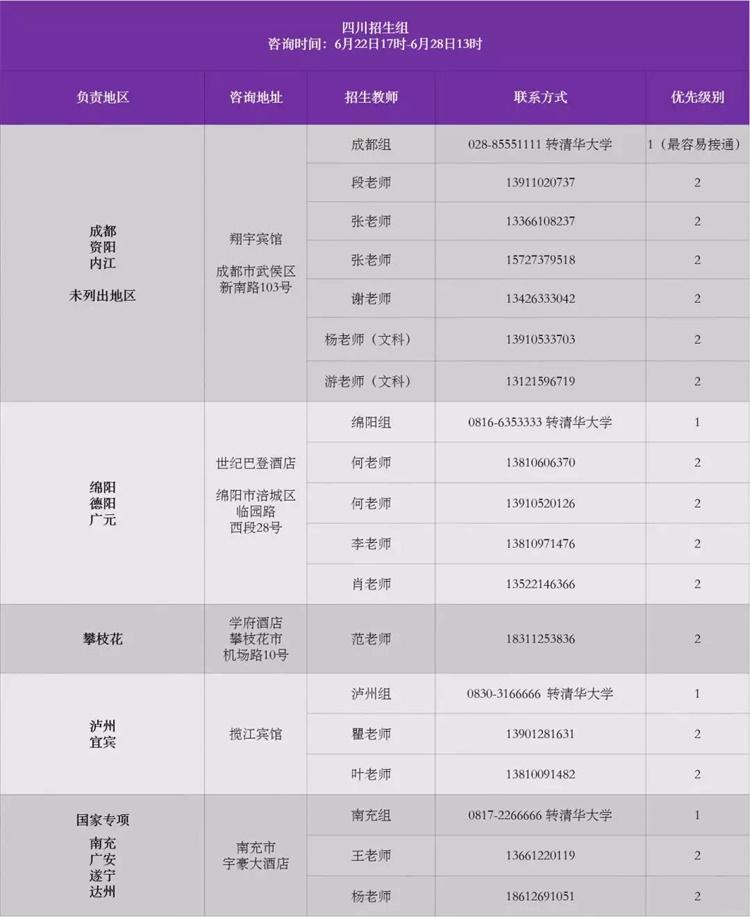 四川招生组
咨询时间：6月22日17时-6月28日13时

| 负责地区 | 咨询地址 | 招生教师 | 联系方式 | 优先级别 |
|---|---|---|---|---|
| 成都 资阳 内江 未列出地区 | 翔宇宾馆 成都市武侯区新南路103号 | 成都组 | 028-85551111 转清华大学 | 1（最容易接通） |
| | | 段老师 | 13911020737 | 2 |
| | | 张老师 | 13366108237 | 2 |
| | | 张老师 | 15727379518 | 2 |
| | | 谢老师 | 13426333042 | 2 |
| | | 杨老师（文科） | 13910533703 | 2 |
| | | 游老师（文科） | 13121596719 | 2 |
| 绵阳 德阳 广元 | 世纪巴登酒店 绵阳市涪城区临园路西段28号 | 绵阳组 | 0816-6353333 转清华大学 | 1 |
| | | 何老师 | 13810606370 | 2 |
| | | 何老师 | 13910520126 | 2 |
| | | 李老师 | 13810971476 | 2 |
| | | 肖老师 | 13522146366 | 2 |
| 攀枝花 | 学府酒店 攀枝花市机场路10号 | 范老师 | 18311253836 | 2 |
| 泸州 宜宾 | 揽江宾馆 | 泸州组 | 0830-3166666 转清华大学 | 1 |
| | | 瞿老师 | 13901281631 | 2 |
| | | 叶老师 | 13810091482 | 2 |
| 国家专项 南充 广安 遂宁 达州 | 南充市宇豪大酒店 | 南充组 | 0817-2266666 转清华大学 | 1 |
| | | 王老师 | 13661220119 | 2 |
| | | 杨老师 | 18612691051 | 2 |